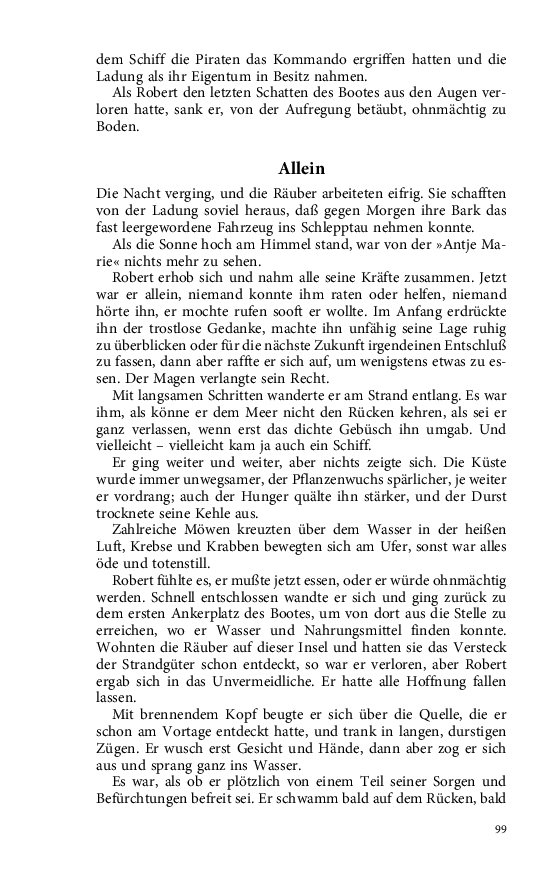 dem Schiff die Piraten das Kommando ergriffen hatten und die Ladung als ihr Eigentum in Besitz nahmen.

Als Robert den letzten Schatten des Bootes aus den Augen verloren hatte, sank er, von der Aufregung betäubt, ohnmächtig zu Boden.

Allein

Die Nacht verging, und die Räuber arbeiteten eifrig. Sie schafften von der Ladung soviel heraus, daß gegen Morgen ihre Bark das fast leergewordene Fahrzeug ins Schlepptau nehmen konnte.

Als die Sonne hoch am Himmel stand, war von der »Antje Marie« nichts mehr zu sehen.

Robert erhob sich und nahm alle seine Kräfte zusammen. Jetzt war er allein, niemand konnte ihm raten oder helfen, niemand hörte ihn, er mochte rufen sooft er wollte. Im Anfang erdrückte ihn der trostlose Gedanke, machte ihn unfähig seine Lage ruhig zu überblicken oder für die nächste Zukunft irgendeinen Entschluß zu fassen, dann aber raffte er sich auf, um wenigstens etwas zu essen. Der Magen verlangte sein Recht.

Mit langsamen Schritten wanderte er am Strand entlang. Es war ihm, als könne er dem Meer nicht den Rücken kehren, als sei er ganz verlassen, wenn erst das dichte Gebüsch ihn umgab. Und vielleicht – vielleicht kam ja auch ein Schiff.

Er ging weiter und weiter, aber nichts zeigte sich. Die Küste wurde immer unwegsamer, der Pflanzenwuchs spärlicher, je weiter er vordrang; auch der Hunger quälte ihn stärker, und der Durst trocknete seine Kehle aus.

Zahlreiche Möwen kreuzten über dem Wasser in der heißen Luft, Krebse und Krabben bewegten sich am Ufer, sonst war alles öde und totenstill.

Robert fühlte es, er mußte jetzt essen, oder er würde ohnmächtig werden. Schnell entschlossen wandte er sich und ging zurück zu dem ersten Ankerplatz des Bootes, um von dort aus die Stelle zu erreichen, wo er Wasser und Nahrungsmittel finden konnte. Wohnten die Räuber auf dieser Insel und hatten sie das Versteck der Strandgüter schon entdeckt, so war er verloren, aber Robert ergab sich in das Unvermeidliche. Er hatte alle Hoffnung fallen lassen.

Mit brennendem Kopf beugte er sich über die Quelle, die er schon am Vortage entdeckt hatte, und trank in langen, durstigen Zügen. Er wusch erst Gesicht und Hände, dann aber zog er sich aus und sprang ganz ins Wasser.

Es war, als ob er plötzlich von einem Teil seiner Sorgen und Befürchtungen befreit sei. Er schwamm bald auf dem Rücken, bald

99